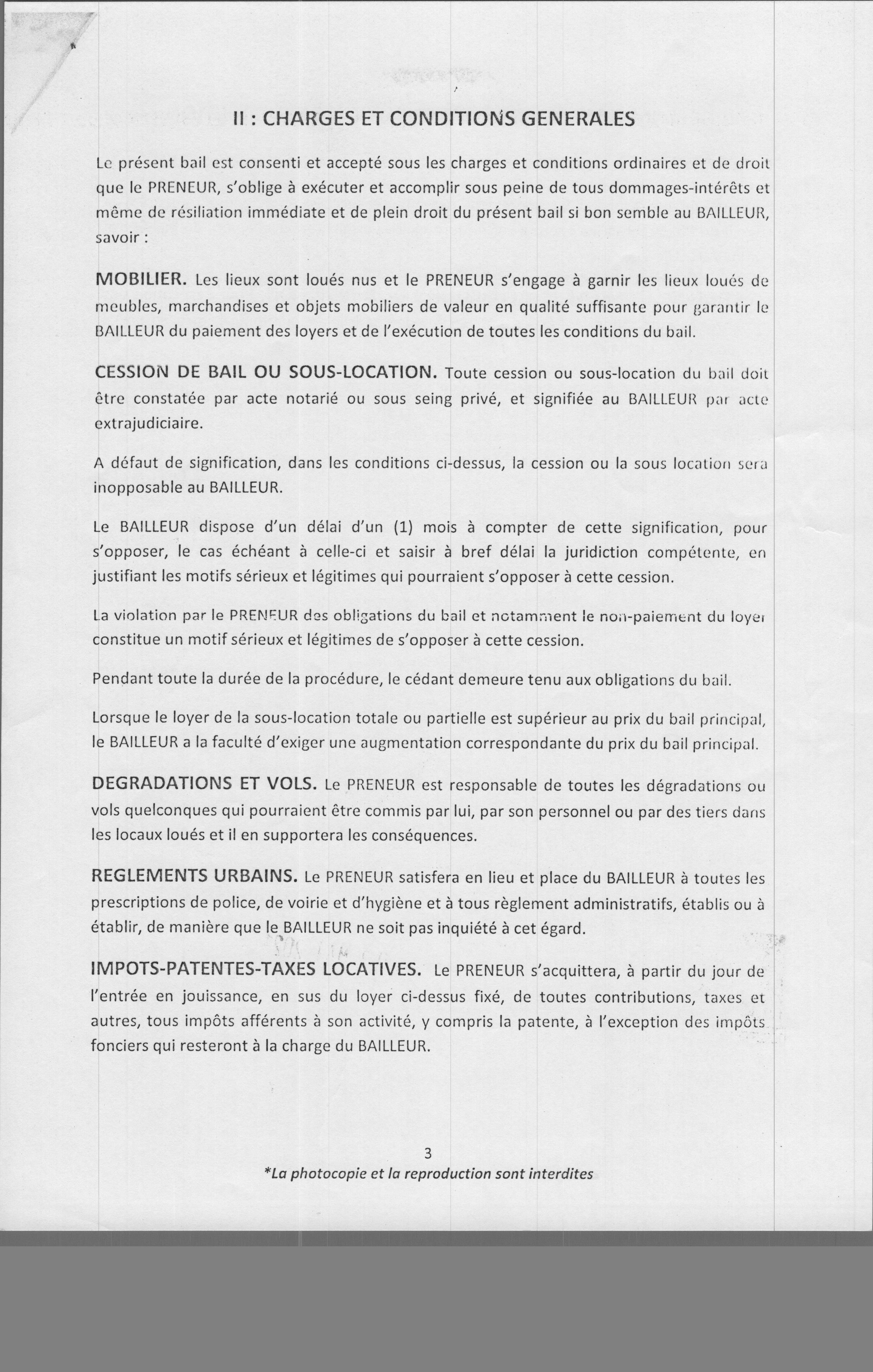 II : CHARGES ET CONDITIONS GENERALES

Le présent bail est consenti et accepté sous les charges et conditions ordinaires et de droit que le PRENEUR, s'oblige à exécuter et accomplir sous peine de tous dommages-intérêts et même de résiliation immédiate et de plein droit du présent bail si bon semble au BAILLEUR, savoir :

MOBILIER. Les lieux sont loués nus et le PRENEUR s'engage à garnir les lieux loués de meubles, marchandises et objets mobiliers de valeur en qualité suffisante pour garantir le BAILLEUR du paiement des loyers et de l'exécution de toutes les conditions du bail.

CESSION DE BAIL OU SOUS-LOCATION. Toute cession ou sous-location du bail doit être constatée par acte notarié ou sous seing privé, et signifiée au BAILLEUR par acte extrajudiciaire.

A défaut de signification, dans les conditions ci-dessus, la cession ou la sous location sera inopposable au BAILLEUR.

Le BAILLEUR dispose d'un délai d'un (1) mois à compter de cette signification, pour s'opposer, le cas échéant à celle-ci et saisir à bref délai la juridiction compétente, en justifiant les motifs sérieux et légitimes qui pourraient s'opposer à cette cession.

La violation par le PRENEUR des obligations du bail et notamment le non-paiement du loyer constitue un motif sérieux et légitimes de s'opposer à cette cession.

Pendant toute la durée de la procédure, le cédant demeure tenu aux obligations du bail.

Lorsque le loyer de la sous-location totale ou partielle est supérieur au prix du bail principal, le BAILLEUR a la faculté d'exiger une augmentation correspondante du prix du bail principal.

DEGRADATIONS ET VOLS. Le PRENEUR est responsable de toutes les dégradations ou vols quelconques qui pourraient être commis par lui, par son personnel ou par des tiers dans les locaux loués et il en supportera les conséquences.

REGLEMENTS URBAINS. Le PRENEUR satisfera en lieu et place du BAILLEUR à toutes les prescriptions de police, de voirie et d'hygiène et à tous règlement administratifs, établis ou à établir, de manière que le BAILLEUR ne soit pas inquiété à cet égard.

IMPOTS-PATENTES-TAXES LOCATIVES. Le PRENEUR s'acquittera, à partir du jour de l'entrée en jouissance, en sus du loyer ci-dessus fixé, de toutes contributions, taxes et autres, tous impôts afférents à son activité, y compris la patente, à l'exception des impôts fonciers qui resteront à la charge du BAILLEUR.

3
*La photocopie et la reproduction sont interdites